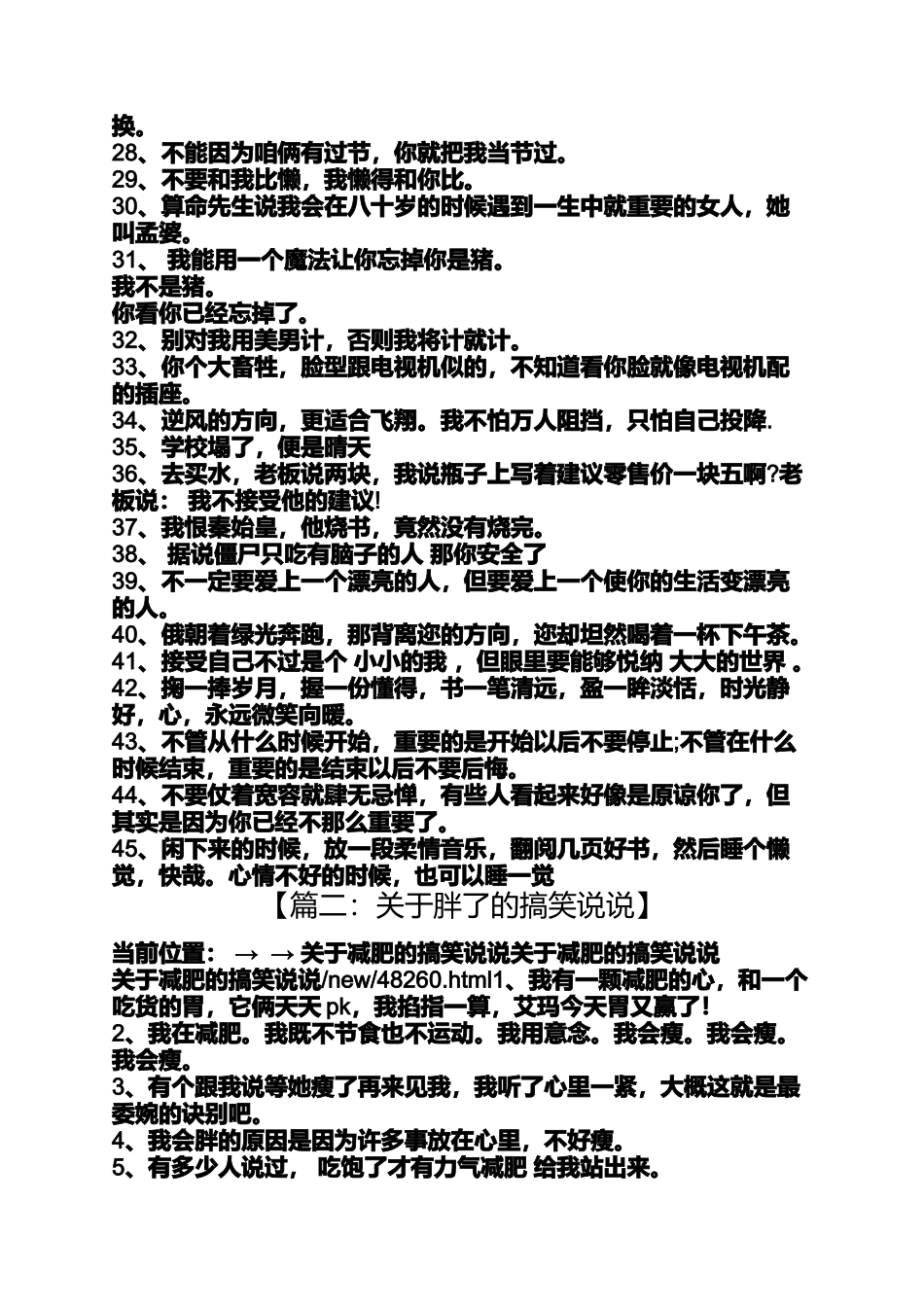 换。
28、不能因为咱俩有过节，你就把我当节过。
29、不要和我比懒，我懒得和你比。
30、算命先生说我会在八十岁的时候遇到一生中就重要的女人，她叫孟婆。
31、 我能用一个魔法让你忘掉你是猪。
我不是猪。
你看你已经忘掉了。
32、别对我用美男计，否则我将计就计。
33、你个大畜牲，脸型跟电视机似的，不知道看你脸就像电视机配的插座。
34、逆风的方向，更适合飞翔。我不怕万人阻挡，只怕自己投降.
35、学校塌了，便是晴天
36、去买水，老板说两块，我说瓶子上写着建议零售价一块五啊?老板说： 我不接受他的建议!
37、我恨秦始皇，他烧书，竟然没有烧完。
38、 据说僵尸只吃有脑子的人 那你安全了
39、不一定要爱上一个漂亮的人，但要爱上一个使你的生活变漂亮的人。
40、俄朝着绿光奔跑，那背离迩的方向，迩却坦然喝着一杯下午茶。
41、接受自己不过是个 小小的我 ，但眼里要能够悦纳 大大的世界 。
42、掬一捧岁月，握一份懂得，书一笔清远，盈一眸淡恬，时光静好，心，永远微笑向暖。
43、不管从什么时候开始，重要的是开始以后不要停止;不管在什么时候结束，重要的是结束以后不要后悔。
44、不要仗着宽容就肆无忌惮，有些人看起来好像是原谅你了，但其实是因为你已经不那么重要了。
45、闲下来的时候，放一段柔情音乐，翻阅几页好书，然后睡个懒觉，快哉。心情不好的时候，也可以睡一觉

【篇二：关于胖了的搞笑说说】

当前位置： → → 关于减肥的搞笑说说关于减肥的搞笑说说
关于减肥的搞笑说说/new/48260.html1、我有一颗减肥的心，和一个吃货的胃，它俩天天 pk，我掐指一算，艾玛今天胃又赢了!
2、我在减肥。我既不节食也不运动。我用意念。我会瘦。我会瘦。我会瘦。
3、有个跟我说等她瘦了再来见我，我听了心里一紧，大概这就是最委婉的诀别吧。
4、我会胖的原因是因为许多事放在心里，不好瘦。
5、有多少人说过， 吃饱了才有力气减肥 给我站出来。